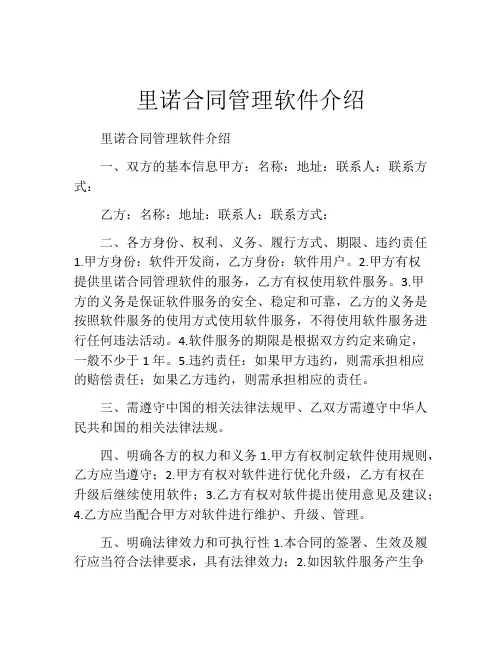 里诺合同管理软件介绍

里诺合同管理软件介绍

一、双方的基本信息甲方：名称：地址：联系人：联系方式：

乙方：名称：地址：联系人：联系方式：

二、各方身份、权利、义务、履行方式、期限、违约责任 1.甲方身份：软件开发商，乙方身份：软件用户。2.甲方有权提供里诺合同管理软件的服务，乙方有权使用软件服务。3.甲方的义务是保证软件服务的安全、稳定和可靠，乙方的义务是按照软件服务的使用方式使用软件服务，不得使用软件服务进行任何违法活动。4.软件服务的期限是根据双方约定来确定，一般不少于 1 年。5.违约责任：如果甲方违约，则需承担相应的赔偿责任；如果乙方违约，则需承担相应的责任。

三、需遵守中国的相关法律法规甲、乙双方需遵守中华人民共和国的相关法律法规。

四、明确各方的权力和义务 1.甲方有权制定软件使用规则，乙方应当遵守；2.甲方有权对软件进行优化升级，乙方有权在升级后继续使用软件；3.乙方有权对软件提出使用意见及建议；4.乙方应当配合甲方对软件进行维护、升级、管理。

五、明确法律效力和可执行性 1.本合同的签署、生效及履行应当符合法律要求，具有法律效力；2.如因软件服务产生争